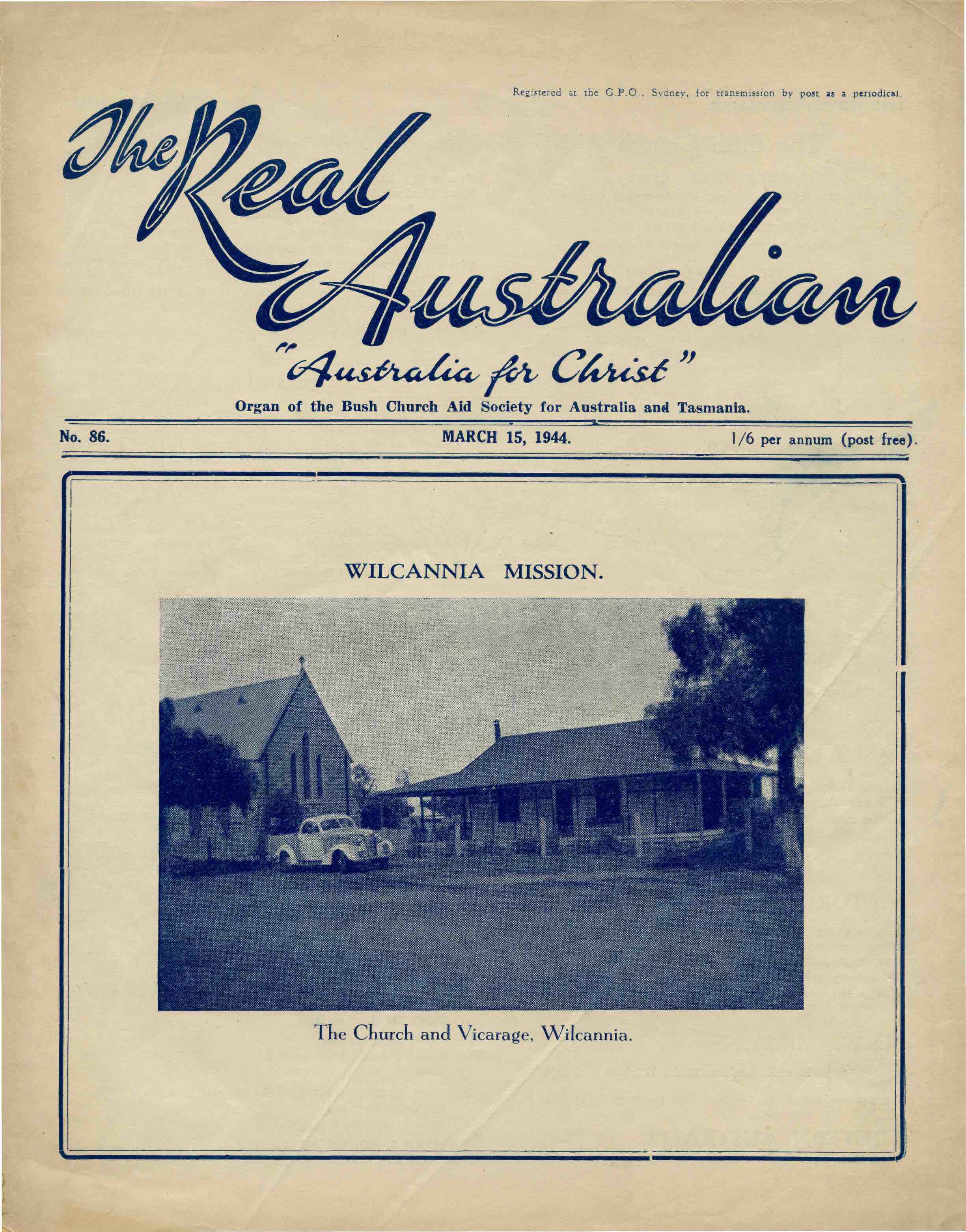 Registered at the G.P.O., Sydney, for transmission by post as a periodical.

The Real Australian

"Australia for Christ"

Organ of the Bush Church Aid Society for Australia and Tasmania.

No. 86. MARCH 15, 1944. 1/6 per annum (post free).

WILCANNIA MISSION.

The Church and Vicarage, Wilcannia.